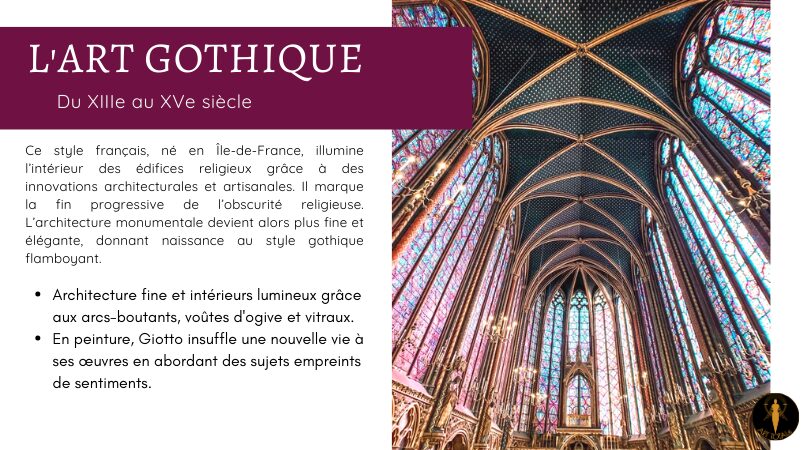 L'ART GOTHIQUE

Du XIIIe au XVe siècle

Ce style français, né en Île-de-France, illumine l'intérieur des édifices religieux grâce à des innovations architecturales et artisanales. Il marque la fin progressive de l'obscurité religieuse. L'architecture monumentale devient alors plus fine et élégante, donnant naissance au style gothique flamboyant.

• Architecture fine et intérieurs lumineux grâce aux arcs-boutants, voûtes d'ogive et vitraux.
• En peinture, Giotto insuffle une nouvelle vie à ses œuvres en abordant des sujets empreints de sentiments.